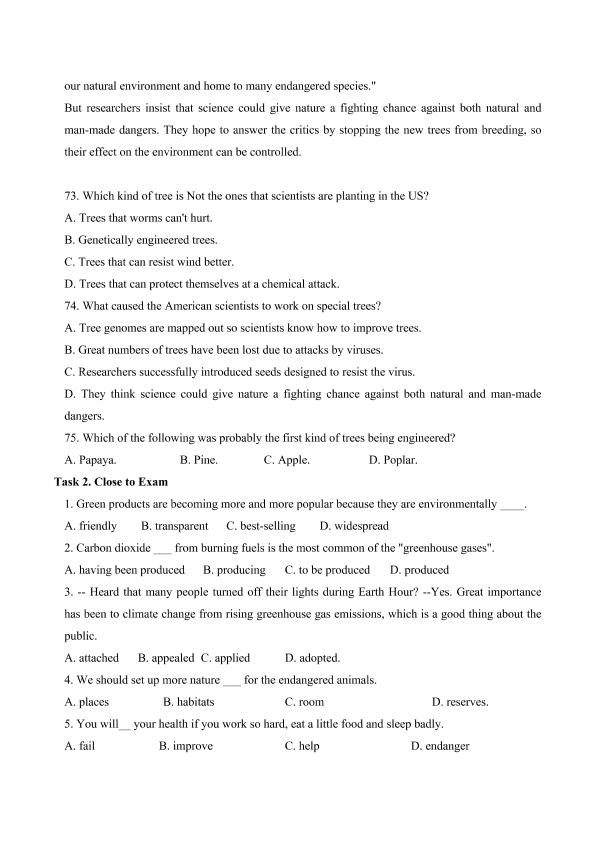 our natural environment and home to many endangered species."

But researchers insist that science could give nature a fighting chance against both natural and man-made dangers. They hope to answer the critics by stopping the new trees from breeding, so their effect on the environment can be controlled.

73. Which kind of tree is Not the ones that scientists are planting in the US?

A. Trees that worms can't hurt.

B. Genetically engineered trees.

C. Trees that can resist wind better.

D. Trees that can protect themselves at a chemical attack.

74. What caused the American scientists to work on special trees?

A. Tree genomes are mapped out so scientists know how to improve trees.

B. Great numbers of trees have been lost due to attacks by viruses.

C. Researchers successfully introduced seeds designed to resist the virus.

D. They think science could give nature a fighting chance against both natural and man-made dangers.

75. Which of the following was probably the first kind of trees being engineered?

A. Papaya. B. Pine. C. Apple. D. Poplar.

Task 2. Close to Exam

1. Green products are becoming more and more popular because they are environmentally ____.

A. friendly B. transparent C. best-selling D. widespread

2. Carbon dioxide ____ from burning fuels is the most common of the "greenhouse gases".

A. having been produced B. producing C. to be produced D. produced

3. -- Heard that many people turned off their lights during Earth Hour? --Yes. Great importance has been to climate change from rising greenhouse gas emissions, which is a good thing about the public.

A. attached B. appealed C. applied D. adopted.

4. We should set up more nature ____ for the endangered animals.

A. places B. habitats C. room D. reserves.

5. You will____ your health if you work so hard, eat a little food and sleep badly.

A. fail B. improve C. help D. endanger